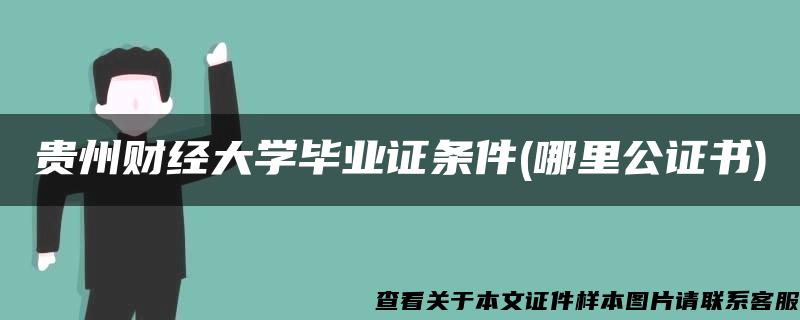 贵州财经大学毕业证条件(哪里公证书)

查看关于本文证件样本图片请联系客服